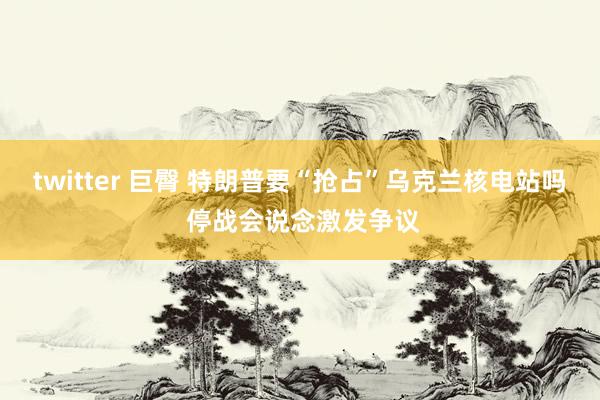 twitter 巨臀 特朗普要“抢占”乌克兰核电站吗 停战会说念激发争议